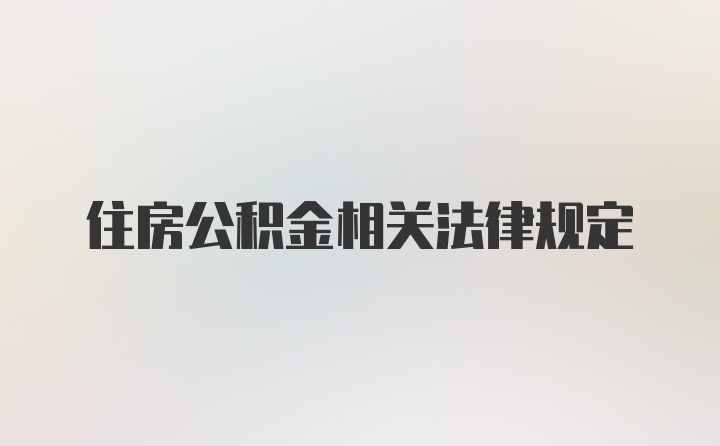 住房公积金相关法律规定